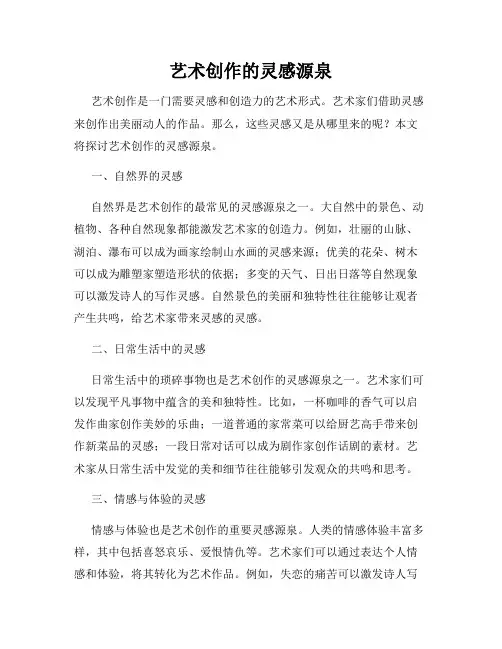 艺术创作的灵感源泉

艺术创作是一门需要灵感和创造力的艺术形式。艺术家们借助灵感来创作出美丽动人的作品。那么，这些灵感又是从哪里来的呢？本文将探讨艺术创作的灵感源泉。

一、自然界的灵感

自然界是艺术创作的最常见的灵感源泉之一。大自然中的景色、动植物、各种自然现象都能激发艺术家的创造力。例如，壮丽的山脉、湖泊、瀑布可以成为画家绘制山水画的灵感来源；优美的花朵、树木可以成为雕塑家塑造形状的依据；多变的天气、日出日落等自然现象可以激发诗人的写作灵感。自然景色的美丽和独特性往往能够让观者产生共鸣，给艺术家带来灵感的灵感。

二、日常生活中的灵感

日常生活中的琐碎事物也是艺术创作的灵感源泉之一。艺术家们可以发现平凡事物中蕴含的美和独特性。比如，一杯咖啡的香气可以启发作曲家创作美妙的乐曲；一道普通的家常菜可以给厨艺高手带来创作新菜品的灵感；一段日常对话可以成为剧作家创作话剧的素材。艺术家从日常生活中发觉的美和细节往往能够引发观众的共鸣和思考。

三、情感与体验的灵感

情感与体验也是艺术创作的重要灵感源泉。人类的情感体验丰富多样，其中包括喜怒哀乐、爱恨情仇等。艺术家们可以通过表达个人情感和体验，将其转化为艺术作品。例如，失恋的痛苦可以激发诗人写